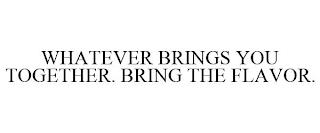 WHATEVER BRINGS YOU TOGETHER. BRING THE FLAVOR.